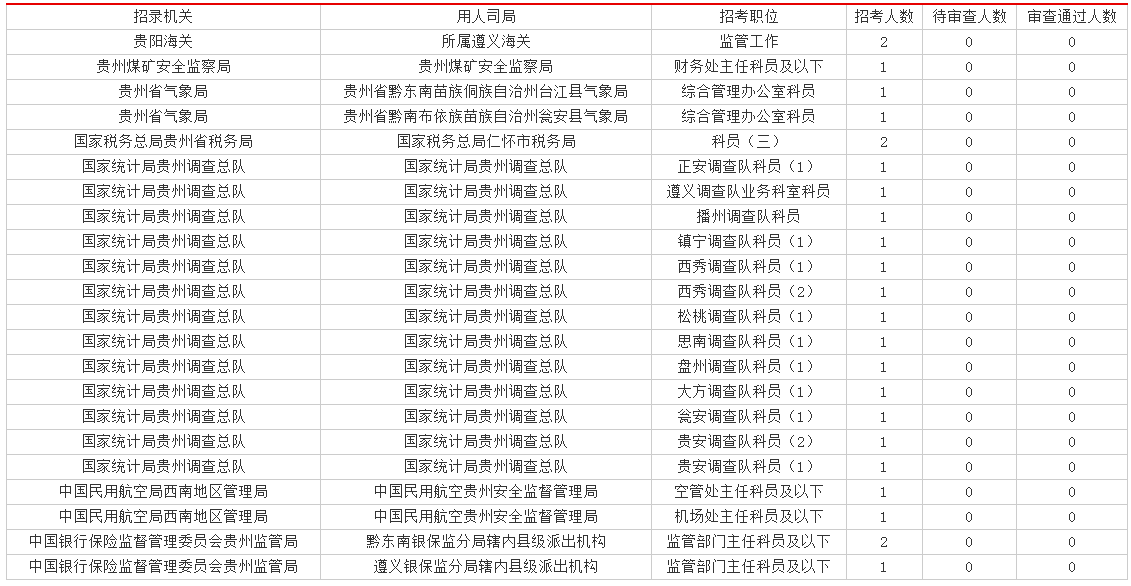 | 招录机关 | 用人司局 | 招考职位 | 招考人数 | 待审查人数 | 审查通过人数 |
|---|---|---|---|---|---|
| 贵阳海关 | 所属遵义海关 | 监管工作 | 2 | 0 | 0 |
| 贵州煤矿安全监察局 | 贵州煤矿安全监察局 | 财务处主任科员及以下 | 1 | 0 | 0 |
| 贵州省气象局 | 贵州省黔东南苗族侗族自治州台江县气象局 | 综合管理办公室科员 | 1 | 0 | 0 |
| 贵州省气象局 | 贵州省黔南布依族苗族自治州瓮安县气象局 | 综合管理办公室科员 | 1 | 0 | 0 |
| 国家税务总局贵州省税务局 | 国家税务总局仁怀市税务局 | 科员（三） | 2 | 0 | 0 |
| 国家统计局贵州调查总队 | 国家统计局贵州调查总队 | 正安调查队科员（1） | 1 | 0 | 0 |
| 国家统计局贵州调查总队 | 国家统计局贵州调查总队 | 遵义调查队业务科室科员 | 1 | 0 | 0 |
| 国家统计局贵州调查总队 | 国家统计局贵州调查总队 | 播州调查队科员 | 1 | 0 | 0 |
| 国家统计局贵州调查总队 | 国家统计局贵州调查总队 | 镇宁调查队科员（1） | 1 | 0 | 0 |
| 国家统计局贵州调查总队 | 国家统计局贵州调查总队 | 西秀调查队科员（1） | 1 | 0 | 0 |
| 国家统计局贵州调查总队 | 国家统计局贵州调查总队 | 西秀调查队科员（2） | 1 | 0 | 0 |
| 国家统计局贵州调查总队 | 国家统计局贵州调查总队 | 松桃调查队科员（1） | 1 | 0 | 0 |
| 国家统计局贵州调查总队 | 国家统计局贵州调查总队 | 思南调查队科员（1） | 1 | 0 | 0 |
| 国家统计局贵州调查总队 | 国家统计局贵州调查总队 | 盘州调查队科员（1） | 1 | 0 | 0 |
| 国家统计局贵州调查总队 | 国家统计局贵州调查总队 | 大方调查队科员（1） | 1 | 0 | 0 |
| 国家统计局贵州调查总队 | 国家统计局贵州调查总队 | 瓮安调查队科员（1） | 1 | 0 | 0 |
| 国家统计局贵州调查总队 | 国家统计局贵州调查总队 | 贵安调查队科员（2） | 1 | 0 | 0 |
| 国家统计局贵州调查总队 | 国家统计局贵州调查总队 | 贵安调查队科员（1） | 1 | 0 | 0 |
| 中国民用航空局西南地区管理局 | 中国民用航空贵州安全监督管理局 | 空管处主任科员及以下 | 1 | 0 | 0 |
| 中国民用航空局西南地区管理局 | 中国民用航空贵州安全监督管理局 | 机场处主任科员及以下 | 1 | 0 | 0 |
| 中国银行保险监督管理委员会贵州监管局 | 黔东南银保监分局辖内县级派出机构 | 监管部门主任科员及以下 | 2 | 0 | 0 |
| 中国银行保险监督管理委员会贵州监管局 | 遵义银保监分局辖内县级派出机构 | 监管部门主任科员及以下 | 1 | 0 | 0 |